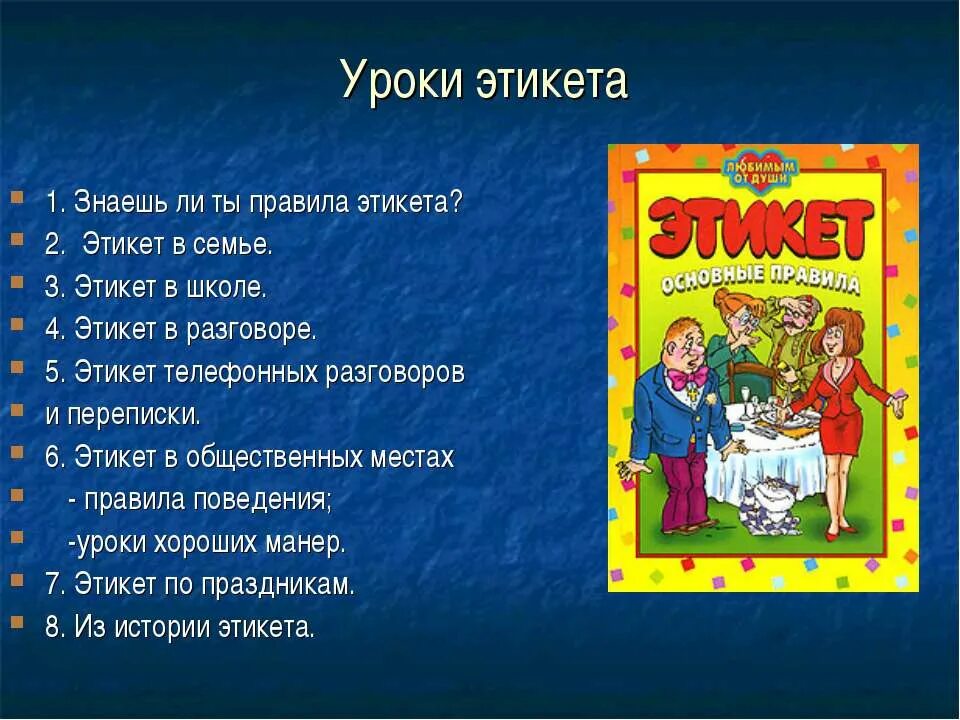 Уроки этикета

1. Знаешь ли ты правила этикета?
2. Этикет в семье.
3. Этикет в школе.
4. Этикет в разговоре.
5. Этикет телефонных разговоров
и переписки.
6. Этикет в общественных местах
- правила поведения;
-уроки хороших манер.
7. Этикет по праздникам.
8. Из истории этикета.

ЛЮБИМЫМ ОТ ДУШИ
ЭТИКЕТ
ОСНОВНЫЕ ПРАВИЛА